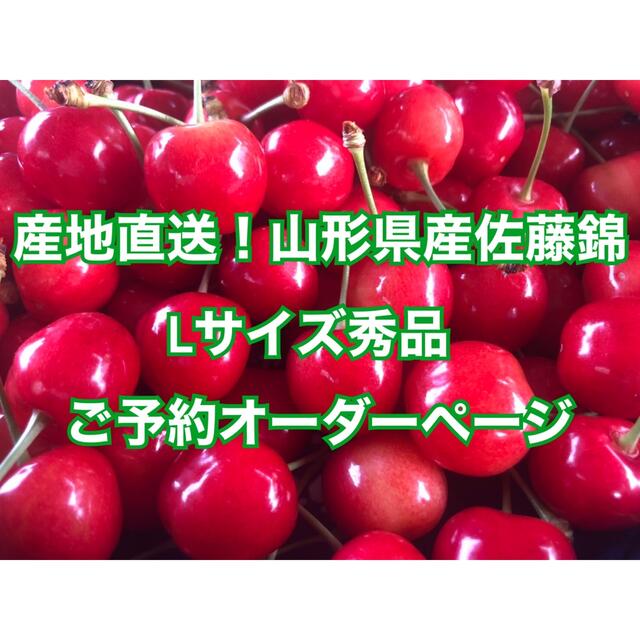 産地直送！山形県産佐藤錦

Ｌサイズ秀品

ご予約オーダーページ